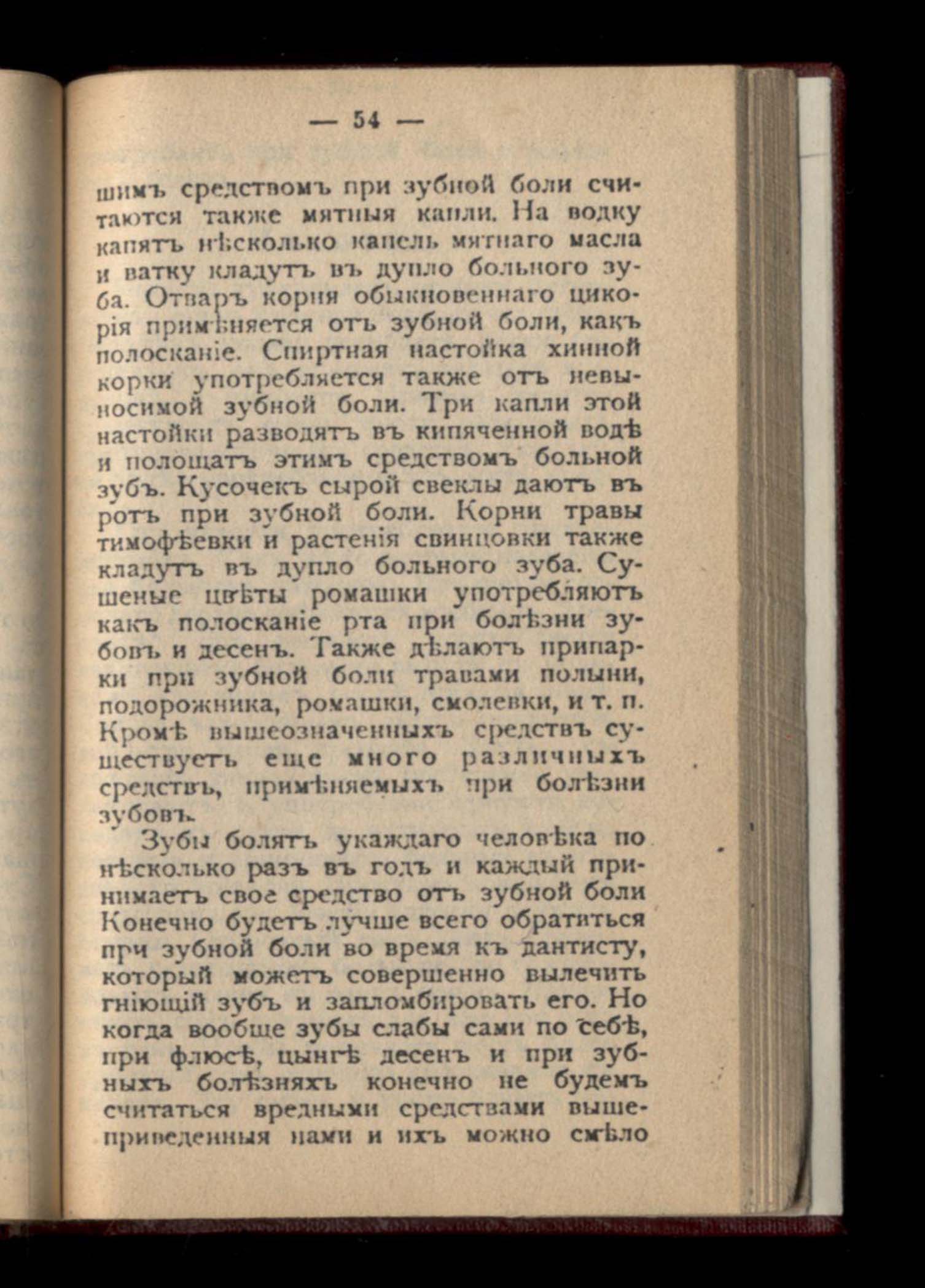 — 54 —

шимъ средствомъ при зубной боли считаются также мятныя капли. На водку капятъ нѣсколько капель мятнаго масла и ватку кладутъ въ дупло больного зуба. Отваръ корня обыкновеннаго цикорія примѣняется отъ зубной боли, какъ полосканіе. Спиртная настойка хинной корки употребляется также отъ невыносимой зубной боли. Три капли этой настойки разводятъ въ кипяченной водѣ и полощатъ этимъ средствомъ больной зубъ. Кусочекъ сырой свеклы даютъ въ ротъ при зубной боли. Корни травы тимофѣевки и растенія свинцовки также кладутъ въ дупло больного зуба. Сушеные цвѣты ромашки употребляютъ какъ полосканіе рта при болѣзни зубовъ и десенъ. Также дѣлаютъ припарки при зубной боли травами полыни, подорожника, ромашки, смолевки, и т. п. Кромѣ вышеозначенныхъ средствъ существуетъ еще много различныхъ средствъ, примѣняемыхъ при болѣзни зубовъ.

Зубы болятъ укаждаго человѣка по нѣсколько разъ въ годъ и каждый принимаетъ свое средство отъ зубной боли Конечно будетъ лучше всего обратиться при зубной боли во время къ дантисту, который можетъ совершенно вылечить гніющій зубъ и запломбировать его. Но когда вообще зубы слабы сами по себѣ, при флюсѣ, цынгѣ десенъ и при зубныхъ болѣзняхъ конечно не будемъ считаться вредными средствами вышеприведенныя нами и ихъ можно смѣло